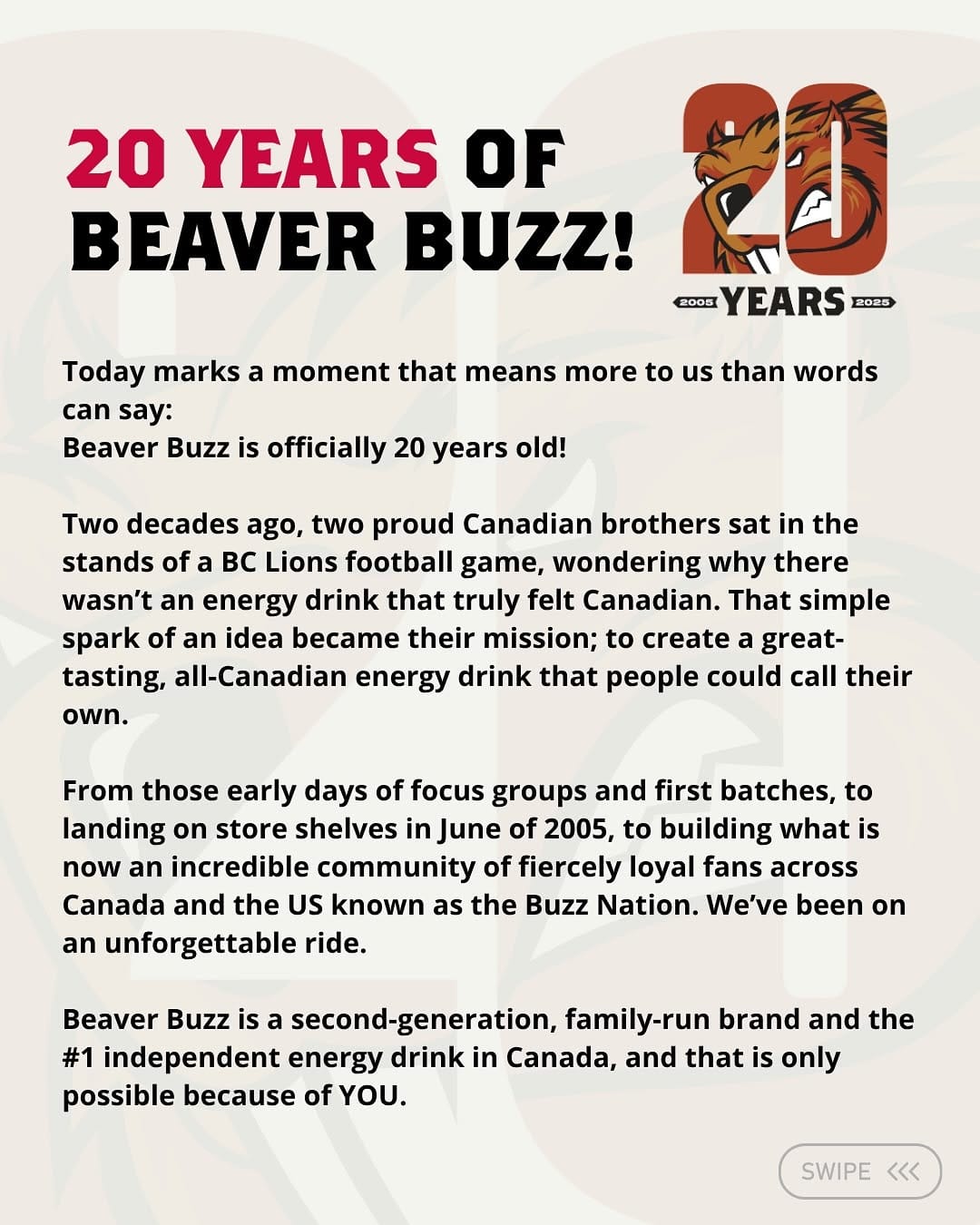 20 YEARS OF BEAVER BUZZ!

20

2005 YEARS 2025

Today marks a moment that means more to us than words can say:
Beaver Buzz is officially 20 years old!

Two decades ago, two proud Canadian brothers sat in the stands of a BC Lions football game, wondering why there wasn't an energy drink that truly felt Canadian. That simple spark of an idea became their mission; to create a great-tasting, all-Canadian energy drink that people could call their own.

From those early days of focus groups and first batches, to landing on store shelves in June of 2005, to building what is now an incredible community of fiercely loyal fans across Canada and the US known as the Buzz Nation. We've been on an unforgettable ride.

Beaver Buzz is a second-generation, family-run brand and the #1 independent energy drink in Canada, and that is only possible because of YOU.

SWIPE <<<